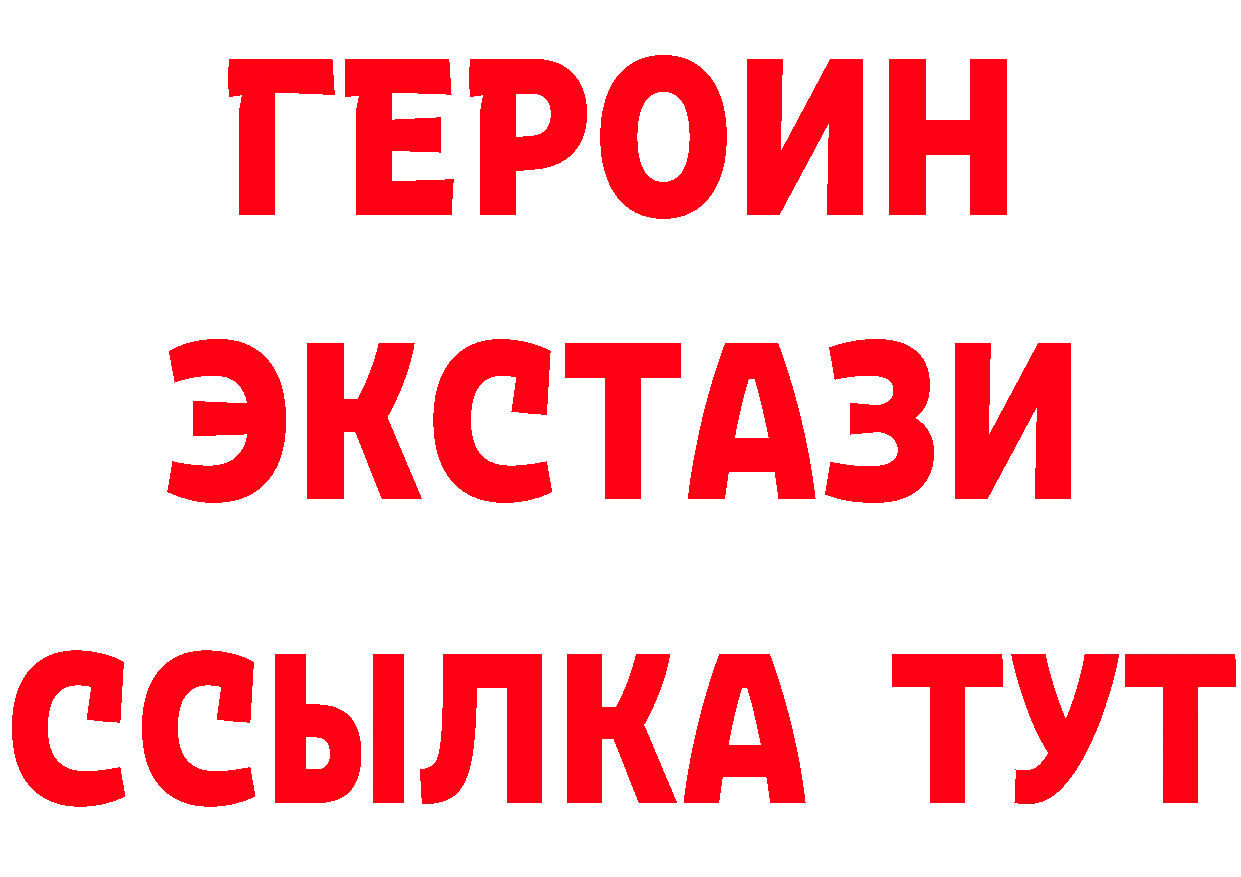 ГЕРОИН
ЭКСТАЗИ
ССЫЛКА ТУТ